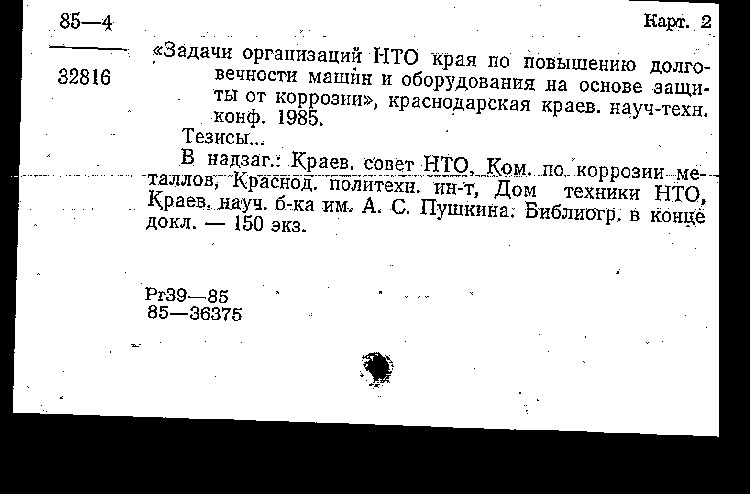 85—4 Карт. 2

32816

«Задачи организаций НТО края по повышению долговечности машин и оборудования на основе защиты от коррозии», краснодарская краев. науч-техн. конф. 1985.

Тезисы...

В надзаг.: Краев. совет НТО, Ком. по коррозии металлов, Краснод. политехн. ин-т, Дом техники НТО, Краев. науч. б-ка им. А. С. Пушкина. Библиогр. в конце докл. — 150 экз.

Рг39—85
85—36375